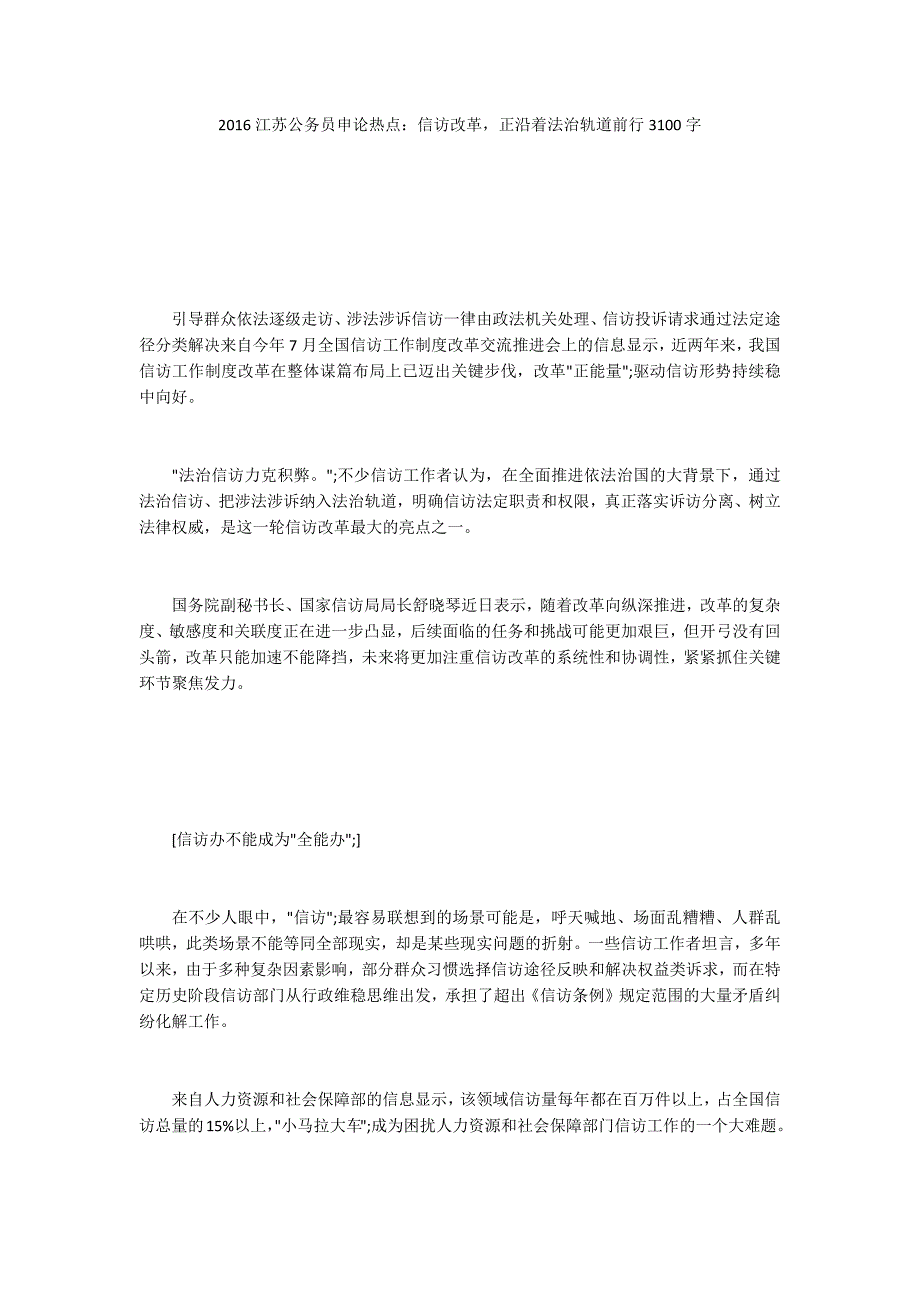 2016 江苏公务员申论热点：信访改革，正沿着法治轨道前行 3100 字

引导群众依法逐级走访、涉法涉诉信访一律由政法机关处理、信访投诉请求通过法定途径分类解决来自今年 7 月全国信访工作制度改革交流推进会上的信息显示，近两年来，我国信访工作制度改革在整体谋篇布局上已迈出关键步伐，改革"正能量";驱动信访形势持续稳中向好。

"法治信访力克积弊。";不少信访工作者认为，在全面推进依法治国的大背景下，通过法治信访、把涉法涉诉纳入法治轨道，明确信访法定职责和权限，真正落实诉访分离、树立法律权威，是这一轮信访改革最大的亮点之一。

国务院副秘书长、国家信访局局长舒晓琴近日表示，随着改革向纵深推进，改革的复杂度、敏感度和关联度正在进一步凸显，后续面临的任务和挑战可能更加艰巨，但开弓没有回头箭，改革只能加速不能降挡，未来将更加注重信访改革的系统性和协调性，紧紧抓住关键环节聚焦发力。

[信访办不能成为"全能办";]

在不少人眼中，"信访";最容易联想到的场景可能是，呼天喊地、场面乱糟糟、人群乱哄哄，此类场景不能等同全部现实，却是某些现实问题的折射。一些信访工作者坦言，多年以来，由于多种复杂因素影响，部分群众习惯选择信访途径反映和解决权益类诉求，而在特定历史阶段信访部门从行政维稳思维出发，承担了超出《信访条例》规定范围的大量矛盾纠纷化解工作。

来自人力资源和社会保障部的信息显示，该领域信访量每年都在百万件以上，占全国信访总量的 15%以上，"小马拉大车";成为困扰人力资源和社会保障部门信访工作的一个大难题。